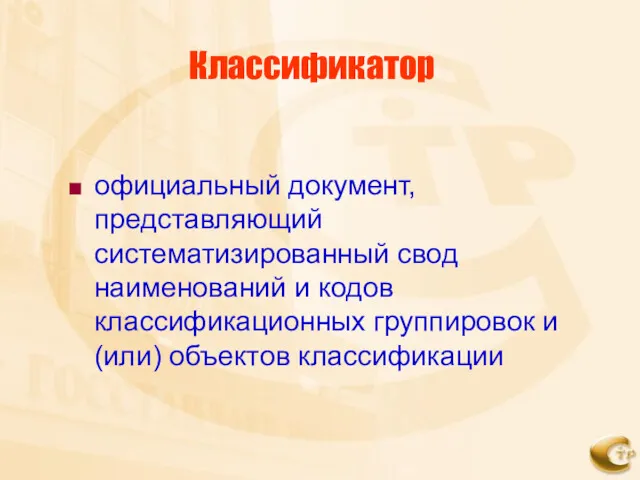 Классификатор

официальный документ, представляющий систематизированный свод наименований и кодов классификационных группировок и (или) объектов классификации